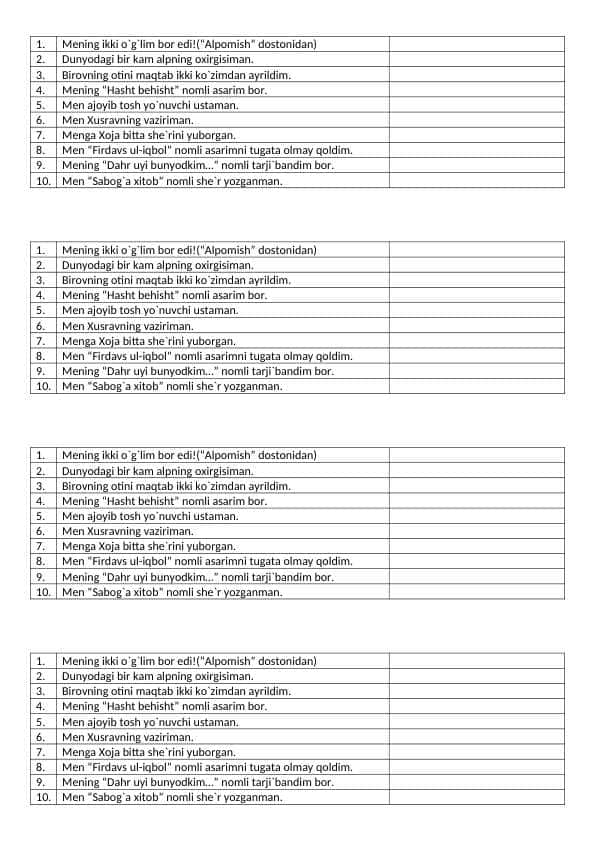 | | | |
|---|---|---|
| 1. | Mening ikki o`g`lim bor edi!("Alpomish" dostonidan) | |
| 2. | Dunyodagi bir kam alpning oxirgisiman. | |
| 3. | Birovning otini maqtab ikki ko`zimdan ayrildim. | |
| 4. | Mening "Hasht behisht" nomli asarim bor. | |
| 5. | Men ajoyib tosh yo`nuvchi ustaman. | |
| 6. | Men Xusravning vaziriman. | |
| 7. | Menga Xoja bitta she`rini yuborgan. | |
| 8. | Men "Firdavs ul-iqbol" nomli asarimni tugata olmay qoldim. | |
| 9. | Mening "Dahr uyi bunyodkim..." nomli tarji`bandim bor. | |
| 10. | Men "Sabog`a xitob" nomli she`r yozganman. | |

| | | |
|---|---|---|
| 1. | Mening ikki o`g`lim bor edi!("Alpomish" dostonidan) | |
| 2. | Dunyodagi bir kam alpning oxirgisiman. | |
| 3. | Birovning otini maqtab ikki ko`zimdan ayrildim. | |
| 4. | Mening "Hasht behisht" nomli asarim bor. | |
| 5. | Men ajoyib tosh yo`nuvchi ustaman. | |
| 6. | Men Xusravning vaziriman. | |
| 7. | Menga Xoja bitta she`rini yuborgan. | |
| 8. | Men "Firdavs ul-iqbol" nomli asarimni tugata olmay qoldim. | |
| 9. | Mening "Dahr uyi bunyodkim..." nomli tarji`bandim bor. | |
| 10. | Men "Sabog`a xitob" nomli she`r yozganman. | |

| | | |
|---|---|---|
| 1. | Mening ikki o`g`lim bor edi!("Alpomish" dostonidan) | |
| 2. | Dunyodagi bir kam alpning oxirgisiman. | |
| 3. | Birovning otini maqtab ikki ko`zimdan ayrildim. | |
| 4. | Mening "Hasht behisht" nomli asarim bor. | |
| 5. | Men ajoyib tosh yo`nuvchi ustaman. | |
| 6. | Men Xusravning vaziriman. | |
| 7. | Menga Xoja bitta she`rini yuborgan. | |
| 8. | Men "Firdavs ul-iqbol" nomli asarimni tugata olmay qoldim. | |
| 9. | Mening "Dahr uyi bunyodkim..." nomli tarji`bandim bor. | |
| 10. | Men "Sabog`a xitob" nomli she`r yozganman. | |

| | | |
|---|---|---|
| 1. | Mening ikki o`g`lim bor edi!("Alpomish" dostonidan) | |
| 2. | Dunyodagi bir kam alpning oxirgisiman. | |
| 3. | Birovning otini maqtab ikki ko`zimdan ayrildim. | |
| 4. | Mening "Hasht behisht" nomli asarim bor. | |
| 5. | Men ajoyib tosh yo`nuvchi ustaman. | |
| 6. | Men Xusravning vaziriman. | |
| 7. | Menga Xoja bitta she`rini yuborgan. | |
| 8. | Men "Firdavs ul-iqbol" nomli asarimni tugata olmay qoldim. | |
| 9. | Mening "Dahr uyi bunyodkim..." nomli tarji`bandim bor. | |
| 10. | Men "Sabog`a xitob" nomli she`r yozganman. | |